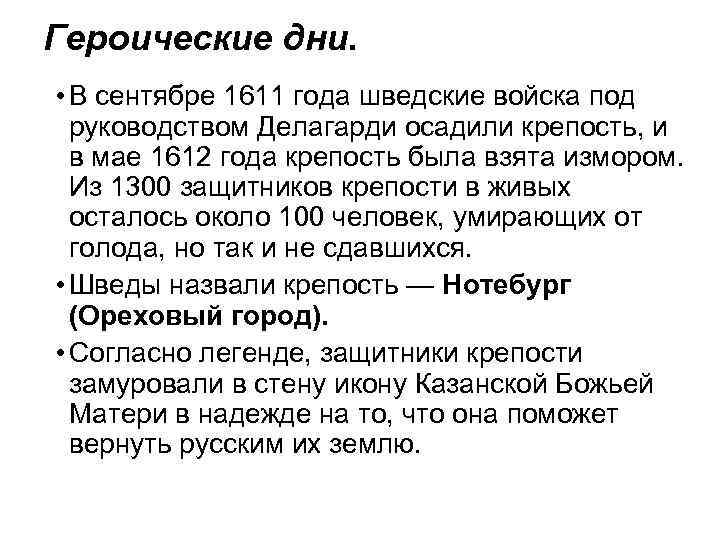 Героические дни.

• В сентябре 1611 года шведские войска под руководством Делагарди осадили крепость, и в мае 1612 года крепость была взята измором. Из 1300 защитников крепости в живых осталось около 100 человек, умирающих от голода, но так и не сдавшихся.

• Шведы назвали крепость — Нотебург (Ореховый город).

• Согласно легенде, защитники крепости замуровали в стену икону Казанской Божьей Матери в надежде на то, что она поможет вернуть русским их землю.